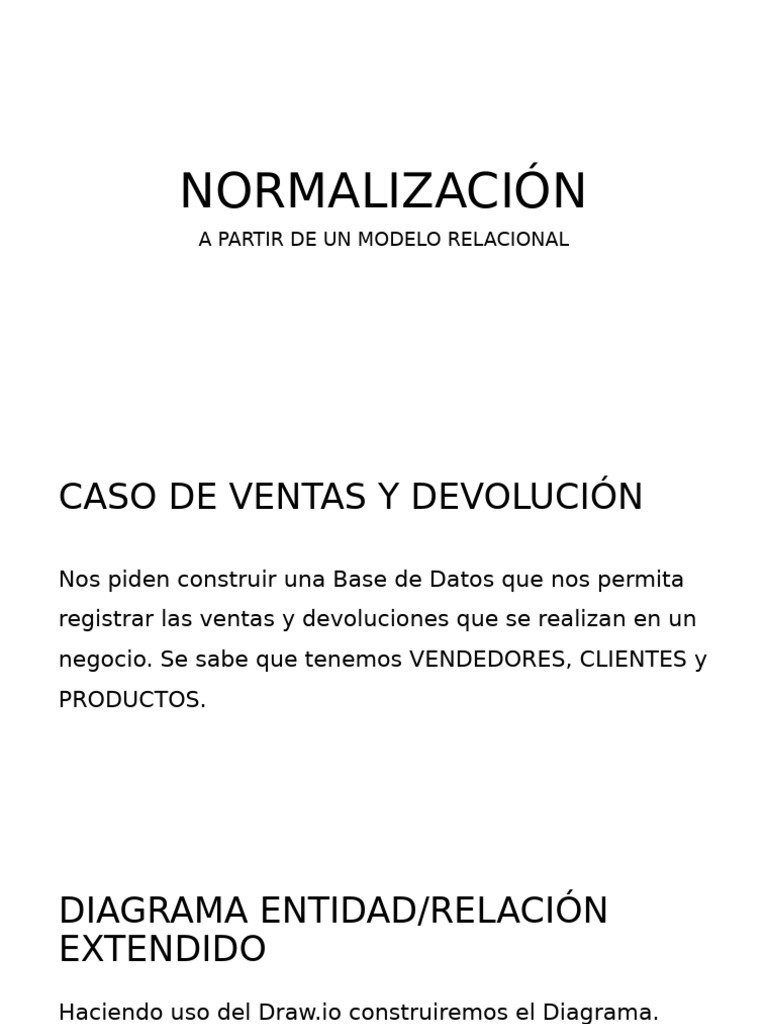 NORMALIZACIÓN
A PARTIR DE UN MODELO RELACIONAL

CASO DE VENTAS Y DEVOLUCIÓN

Nos piden construir una Base de Datos que nos permita registrar las ventas y devoluciones que se realizan en un negocio. Se sabe que tenemos VENDEDORES, CLIENTES y PRODUCTOS.

DIAGRAMA ENTIDAD/RELACIÓN EXTENDIDO

Haciendo uso del Draw.io construiremos el Diagrama.